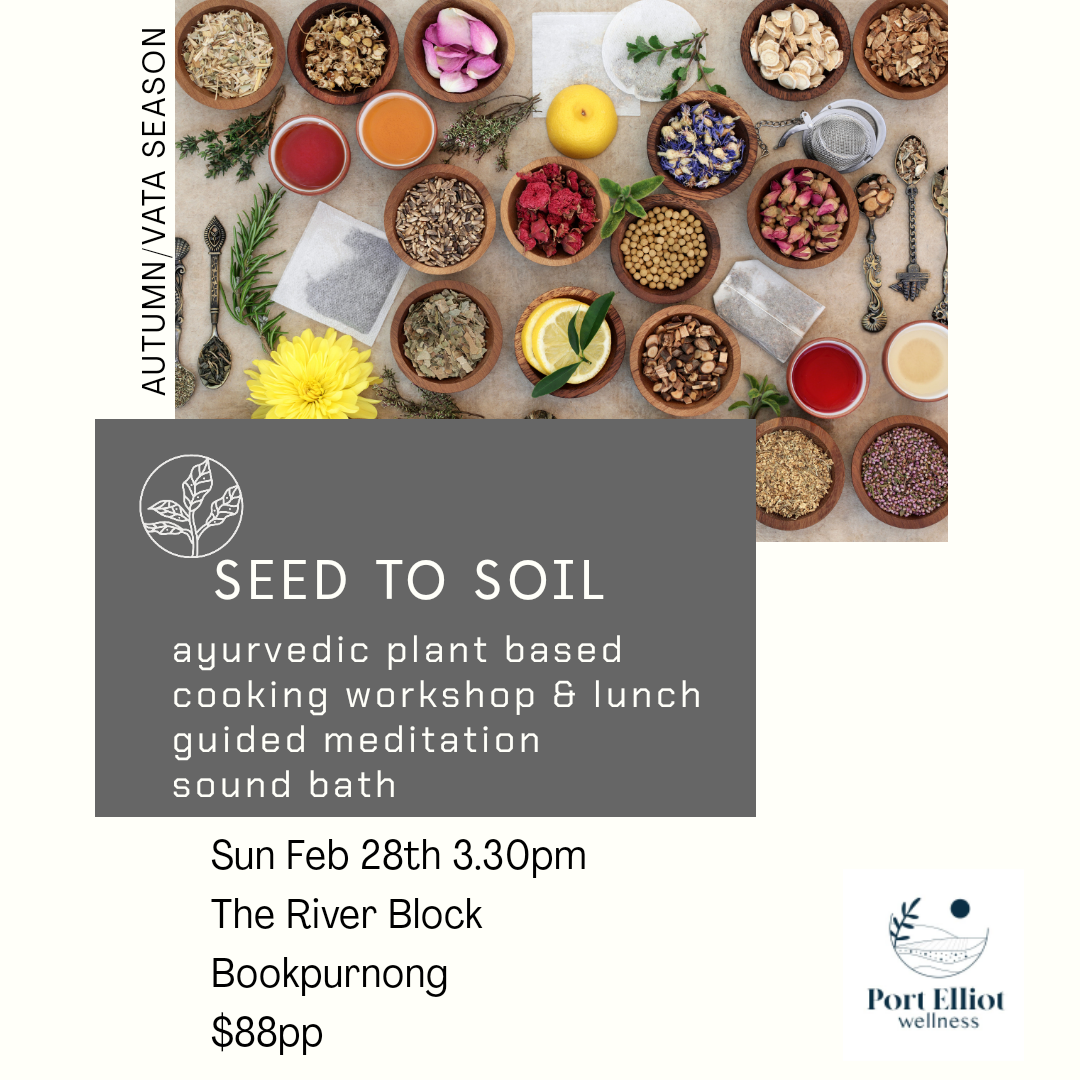 AUTUMN/VATA SEASON

SEED TO SOIL

ayurvedic plant based
cooking workshop & lunch
guided meditation
sound bath

Sun Feb 28th 3.30pm
The River Block
Bookpurnong
$88pp

Port Elliot
wellness